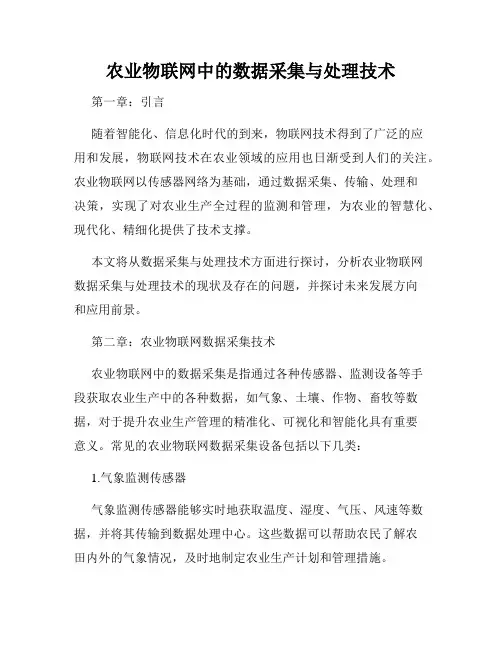 农业物联网中的数据采集与处理技术

第一章：引言

随着智能化、信息化时代的到来，物联网技术得到了广泛的应用和发展，物联网技术在农业领域的应用也日渐受到人们的关注。农业物联网以传感器网络为基础，通过数据采集、传输、处理和决策，实现了对农业生产全过程的监测和管理，为农业的智慧化、现代化、精细化提供了技术支撑。

本文将从数据采集与处理技术方面进行探讨，分析农业物联网数据采集与处理技术的现状及存在的问题，并探讨未来发展方向和应用前景。

第二章：农业物联网数据采集技术

农业物联网中的数据采集是指通过各种传感器、监测设备等手段获取农业生产中的各种数据，如气象、土壤、作物、畜牧等数据，对于提升农业生产管理的精准化、可视化和智能化具有重要意义。常见的农业物联网数据采集设备包括以下几类：

1.气象监测传感器

气象监测传感器能够实时地获取温度、湿度、气压、风速等数据，并将其传输到数据处理中心。这些数据可以帮助农民了解农田内外的气象情况，及时地制定农业生产计划和管理措施。